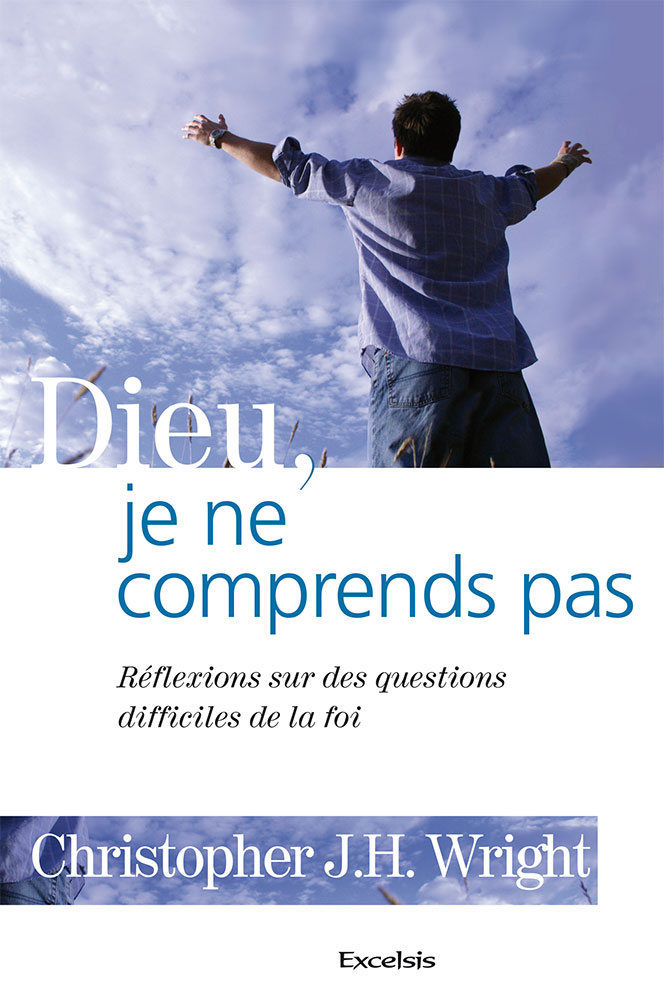 Dieu,
je ne comprends pas

Réflexions sur des questions difficiles de la foi

Christopher J.H. Wright

Excelsis